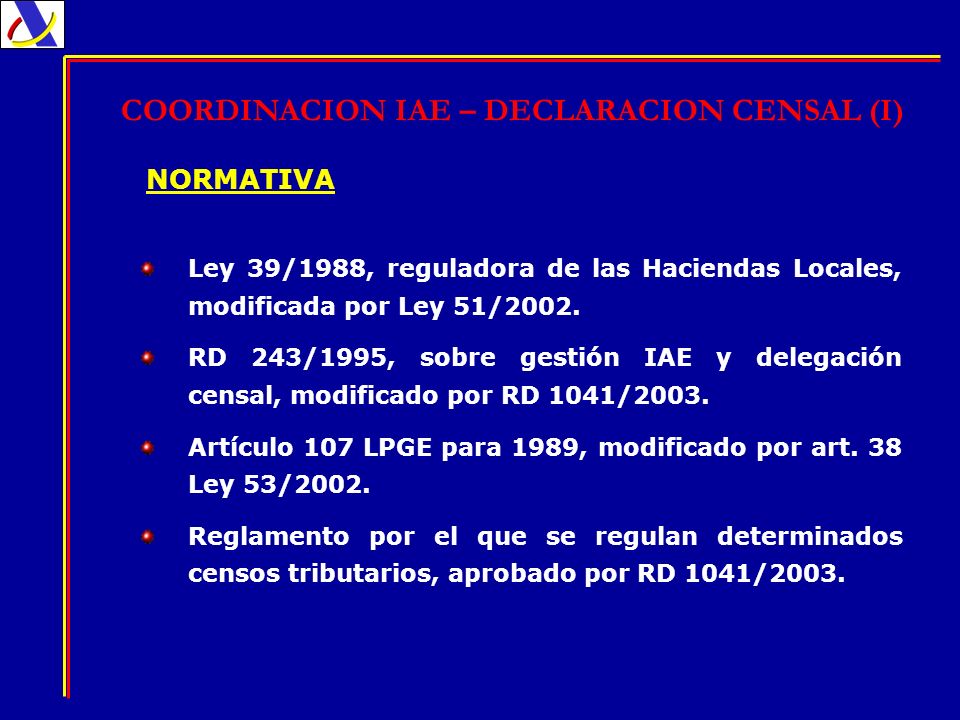 COORDINACION IAE – DECLARACION CENSAL (I)

NORMATIVA

Ley 39/1988, reguladora de las Haciendas Locales, modificada por Ley 51/2002.

RD 243/1995, sobre gestión IAE y delegación censal, modificado por RD 1041/2003.

Artículo 107 LPGE para 1989, modificado por art. 38 Ley 53/2002.

Reglamento por el que se regulan determinados censos tributarios, aprobado por RD 1041/2003.